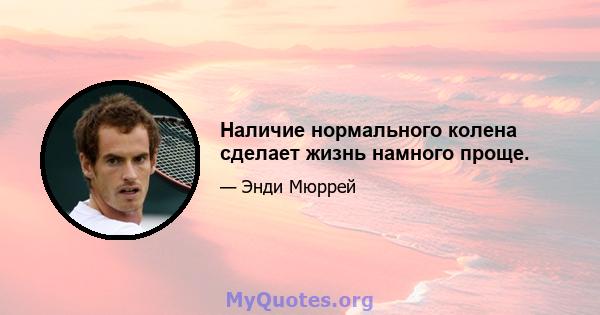 Наличие нормального колена сделает жизнь намного проще.

— Энди Мюррей

MyQuotes.org